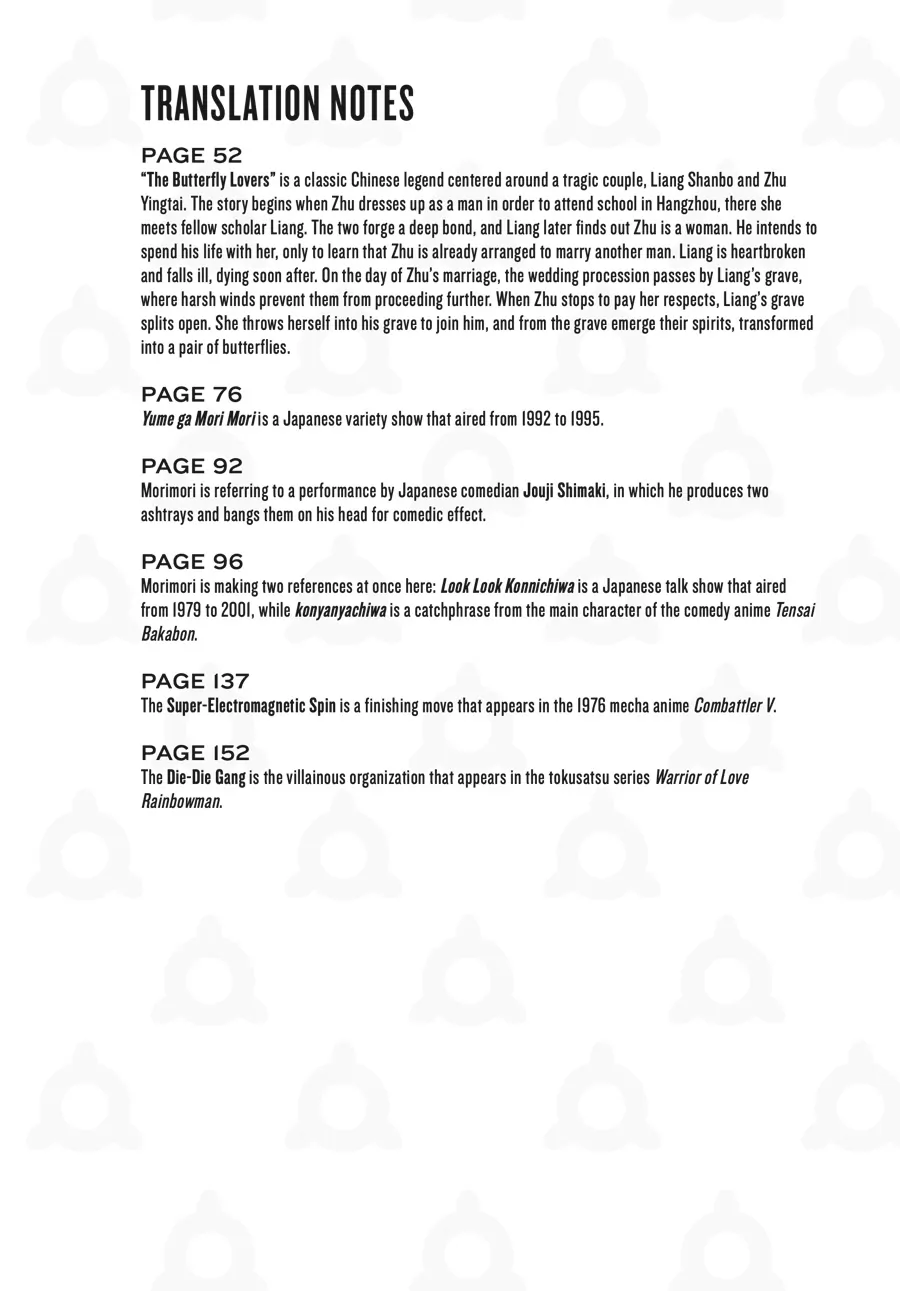 TRANSLATION NOTES

PAGE 52
"The Butterfly Lovers" is a classic Chinese legend centered around a tragic couple, Liang Shanbo and Zhu Yingtai. The story begins when Zhu dresses up as a man in order to attend school in Hangzhou, there she meets fellow scholar Liang. The two forge a deep bond, and Liang later finds out Zhu is a woman. He intends to spend his life with her, only to learn that Zhu is already arranged to marry another man. Liang is heartbroken and falls ill, dying soon after. On the day of Zhu's marriage, the wedding procession passes by Liang's grave, where harsh winds prevent them from proceeding further. When Zhu stops to pay her respects, Liang's grave splits open. She throws herself into his grave to join him, and from the grave emerge their spirits, transformed into a pair of butterflies.

PAGE 76
Yume ga Mori Mori is a Japanese variety show that aired from 1992 to 1995.

PAGE 92
Morimori is referring to a performance by Japanese comedian Jouji Shimaki, in which he produces two ashtrays and bangs them on his head for comedic effect.

PAGE 96
Morimori is making two references at once here: Look Look Konnichiwa is a Japanese talk show that aired from 1979 to 2001, while konyanyachiwa is a catchphrase from the main character of the comedy anime Tensai Bakabon.

PAGE 137
The Super-Electromagnetic Spin is a finishing move that appears in the 1976 mecha anime Combattler V.

PAGE 152
The Die-Die Gang is the villainous organization that appears in the tokusatsu series Warrior of Love Rainbowman.